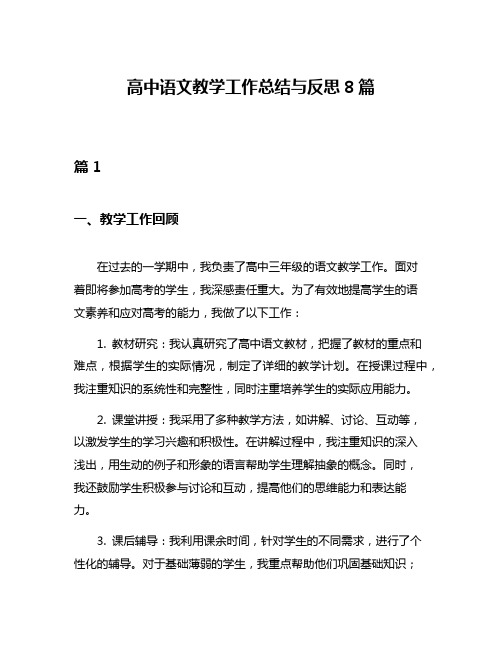 高中语文教学工作总结与反思 8 篇

篇 1

一、教学工作回顾

在过去的一学期中，我负责了高中三年级的语文教学工作。面对着即将参加高考的学生，我深感责任重大。为了有效地提高学生的语文素养和应对高考的能力，我做了以下工作：

1. 教材研究：我认真研究了高中语文教材，把握了教材的重点和难点，根据学生的实际情况，制定了详细的教学计划。在授课过程中，我注重知识的系统性和完整性，同时注重培养学生的实际应用能力。

2. 课堂讲授：我采用了多种教学方法，如讲解、讨论、互动等，以激发学生的学习兴趣和积极性。在讲解过程中，我注重知识的深入浅出，用生动的例子和形象的语言帮助学生理解抽象的概念。同时，我还鼓励学生积极参与讨论和互动，提高他们的思维能力和表达能力。

3. 课后辅导：我利用课余时间，针对学生的不同需求，进行了个性化的辅导。对于基础薄弱的学生，我重点帮助他们巩固基础知识；